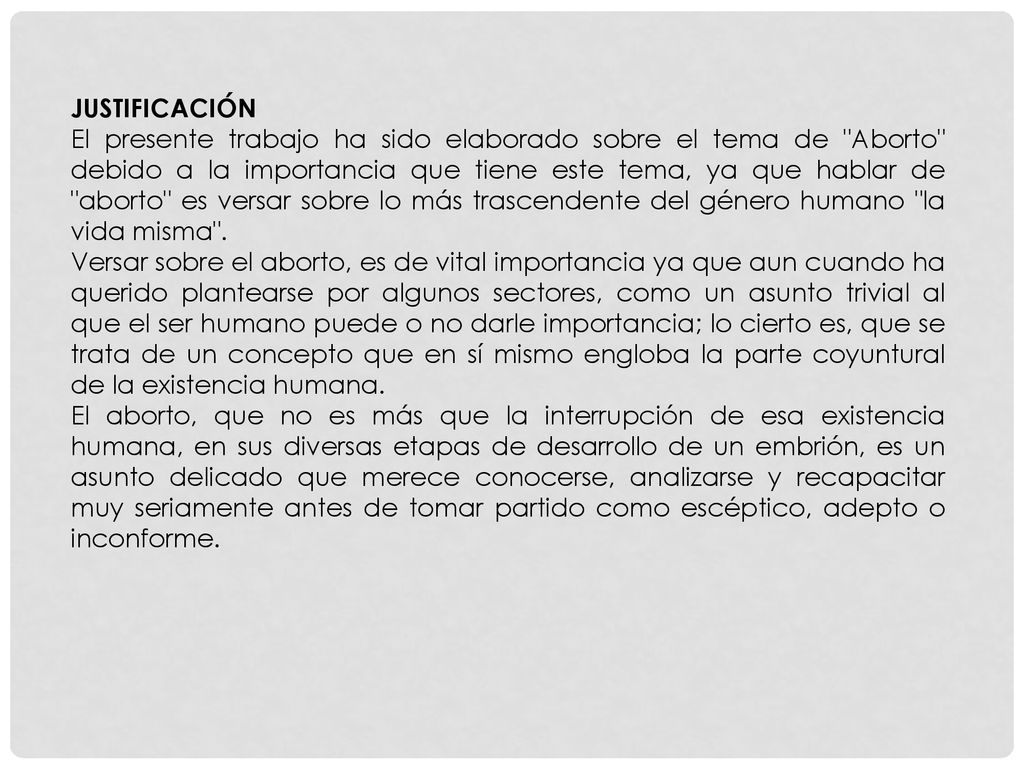 JUSTIFICACIÓN
El presente trabajo ha sido elaborado sobre el tema de "Aborto" debido a la importancia que tiene este tema, ya que hablar de "aborto" es versar sobre lo más trascendente del género humano "la vida misma".
Versar sobre el aborto, es de vital importancia ya que aun cuando ha querido plantearse por algunos sectores, como un asunto trivial al que el ser humano puede o no darle importancia; lo cierto es, que se trata de un concepto que en sí mismo engloba la parte coyuntural de la existencia humana.
El aborto, que no es más que la interrupción de esa existencia humana, en sus diversas etapas de desarrollo de un embrión, es un asunto delicado que merece conocerse, analizarse y recapacitar muy seriamente antes de tomar partido como escéptico, adepto o inconforme.